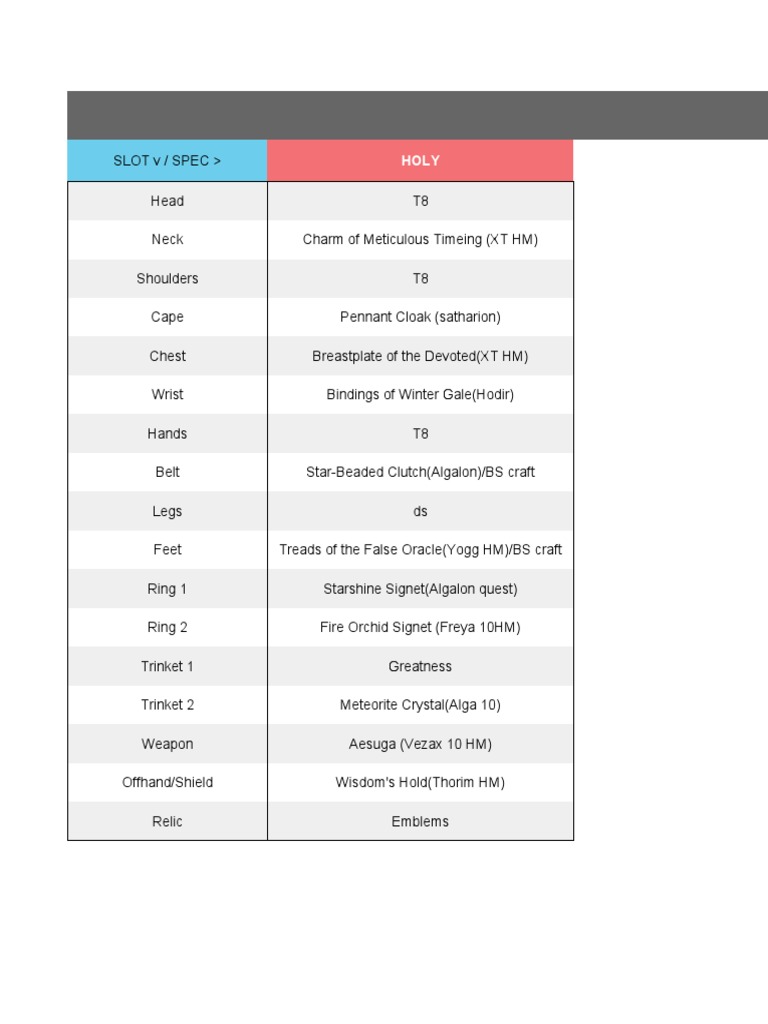 | SLOT v / SPEC > | HOLY |
|---|---|
| Head | T8 |
| Neck | Charm of Meticulous Timeing (XT HM) |
| Shoulders | T8 |
| Cape | Pennant Cloak (satharion) |
| Chest | Breastplate of the Devoted(XT HM) |
| Wrist | Bindings of Winter Gale(Hodir) |
| Hands | T8 |
| Belt | Star-Beaded Clutch(Algalon)/BS craft |
| Legs | ds |
| Feet | Treads of the False Oracle(Yogg HM)/BS craft |
| Ring 1 | Starshine Signet(Algalon quest) |
| Ring 2 | Fire Orchid Signet (Freya 10HM) |
| Trinket 1 | Greatness |
| Trinket 2 | Meteorite Crystal(Alga 10) |
| Weapon | Aesuga (Vezax 10 HM) |
| Offhand/Shield | Wisdom's Hold(Thorim HM) |
| Relic | Emblems |